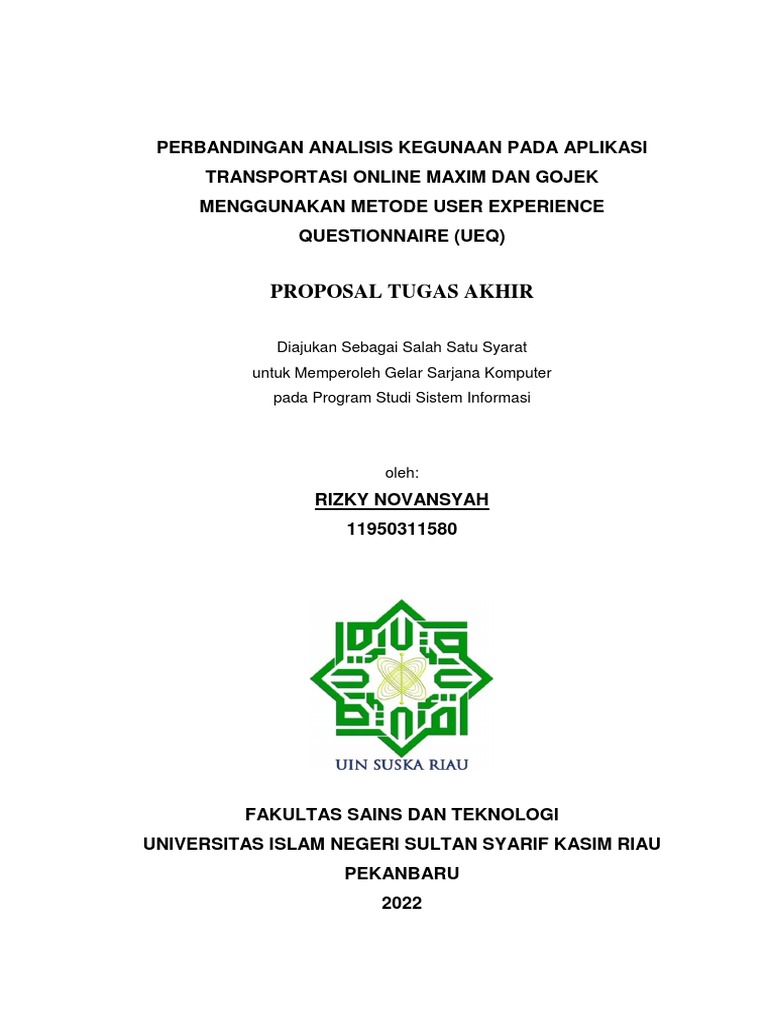 PERBANDINGAN ANALISIS KEGUNAAN PADA APLIKASI TRANSPORTASI ONLINE MAXIM DAN GOJEK MENGGUNAKAN METODE USER EXPERIENCE QUESTIONNAIRE (UEQ)

PROPOSAL TUGAS AKHIR

Diajukan Sebagai Salah Satu Syarat
untuk Memperoleh Gelar Sarjana Komputer
pada Program Studi Sistem Informasi

oleh:
RIZKY NOVANSYAH
11950311580

UIN SUSKA RIAU

FAKULTAS SAINS DAN TEKNOLOGI
UNIVERSITAS ISLAM NEGERI SULTAN SYARIF KASIM RIAU
PEKANBARU
2022